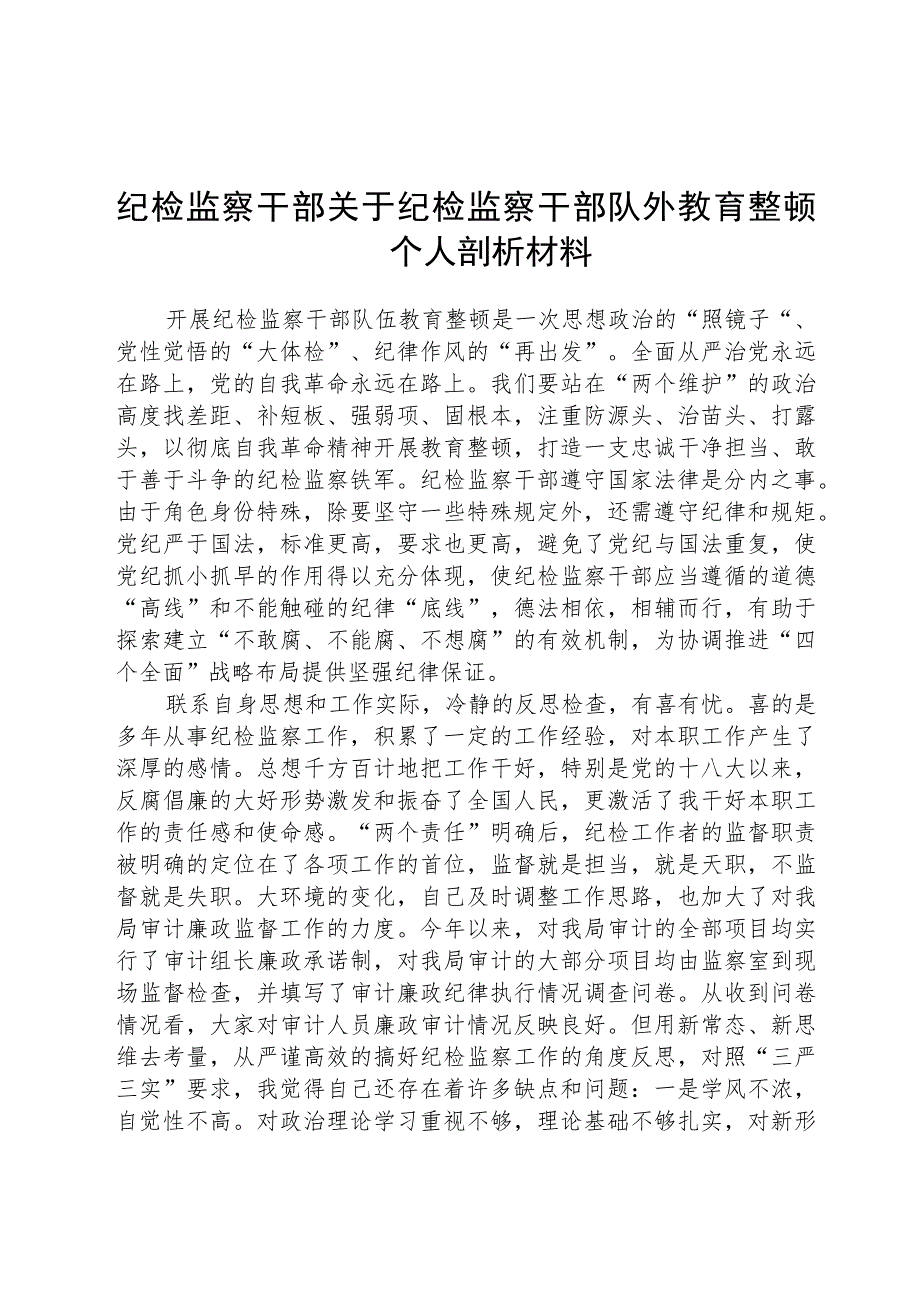 纪检监察干部关于纪检监察干部队外教育整顿个人剖析材料

开展纪检监察干部队伍教育整顿是一次思想政治的“照镜子“、党性觉悟的“大体检”、纪律作风的“再出发”。全面从严治党永远在路上，党的自我革命永远在路上。我们要站在“两个维护”的政治高度找差距、补短板、强弱项、固根本，注重防源头、治苗头、打露头，以彻底自我革命精神开展教育整顿，打造一支忠诚干净担当、敢于善于斗争的纪检监察铁军。纪检监察干部遵守国家法律是分内之事。由于角色身份特殊，除要坚守一些特殊规定外，还需遵守纪律和规矩。党纪严于国法，标准更高，要求也更高，避免了党纪与国法重复，使党纪抓小抓早的作用得以充分体现，使纪检监察干部应当遵循的道德“高线”和不能触碰的纪律“底线”，德法相依，相辅而行，有助于探索建立“不敢腐、不能腐、不想腐”的有效机制，为协调推进“四个全面”战略布局提供坚强纪律保证。

联系自身思想和工作实际，冷静的反思检查，有喜有忧。喜的是多年从事纪检监察工作，积累了一定的工作经验，对本职工作产生了深厚的感情。总想千方百计地把工作干好，特别是党的十八大以来，反腐倡廉的大好形势激发和振奋了全国人民，更激活了我干好本职工作的责任感和使命感。“两个责任”明确后，纪检工作者的监督职责被明确的定位在了各项工作的首位，监督就是担当，就是天职，不监督就是失职。大环境的变化，自己及时调整工作思路，也加大了对我局审计廉政监督工作的力度。今年以来，对我局审计的全部项目均实行了审计组长廉政承诺制，对我局审计的大部分项目均由监察室到现场监督检查，并填写了审计廉政纪律执行情况调查问卷。从收到问卷情况看，大家对审计人员廉政审计情况反映良好。但用新常态、新思维去考量，从严谨高效的搞好纪检监察工作的角度反思，对照“三严三实”要求，我觉得自己还存在着许多缺点和问题：一是学风不浓，自觉性不高。对政治理论学习重视不够，理论基础不够扎实，对新形